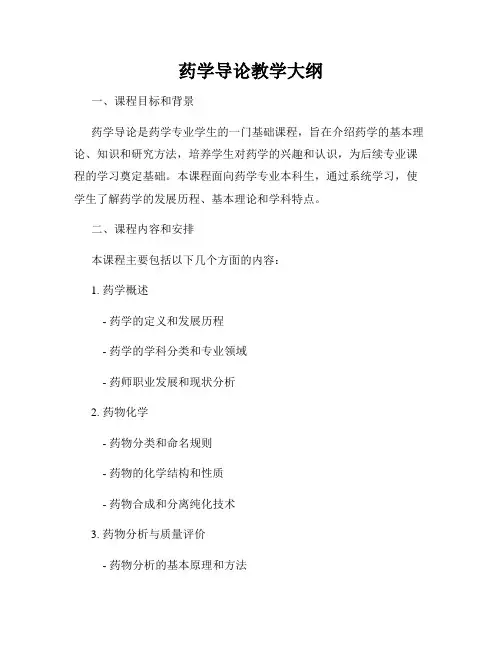 药学导论教学大纲

一、课程目标和背景

药学导论是药学专业学生的一门基础课程，旨在介绍药学的基本理论、知识和研究方法，培养学生对药学的兴趣和认识，为后续专业课程的学习奠定基础。本课程面向药学专业本科生，通过系统学习，使学生了解药学的发展历程、基本理论和学科特点。

二、课程内容和安排

本课程主要包括以下几个方面的内容：

1. 药学概述

- 药学的定义和发展历程

- 药学的学科分类和专业领域

- 药师职业发展和现状分析

2. 药物化学

- 药物分类和命名规则

- 药物的化学结构和性质

- 药物合成和分离纯化技术

3. 药物分析与质量评价

- 药物分析的基本原理和方法